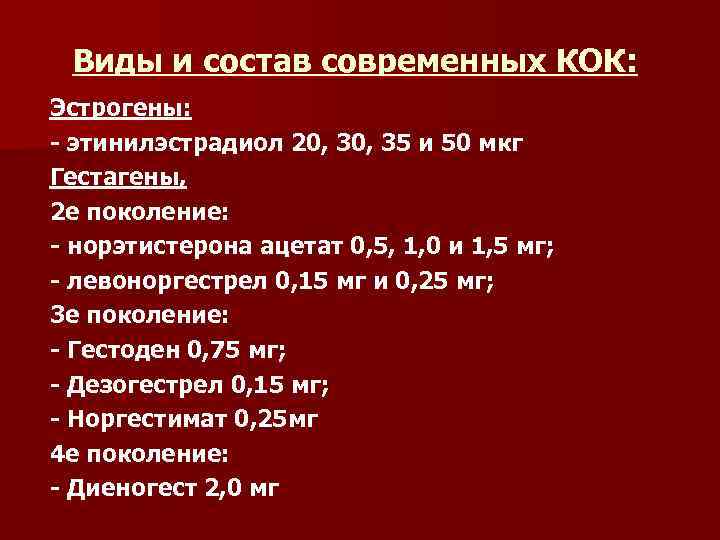 Виды и состав современных КОК:

Эстрогены:

- этинилэстрадиол 20, 30, 35 и 50 мкг

Гестагены,

2е поколение:

- норэтистерона ацетат 0,5, 1,0 и 1,5 мг;

- левоноргестрел 0,15 мг и 0,25 мг;

3е поколение:

- Гестоден 0,75 мг;

- Дезогестрел 0,15 мг;

- Норгестимат 0,25мг

4е поколение:

- Диеногест 2,0 мг